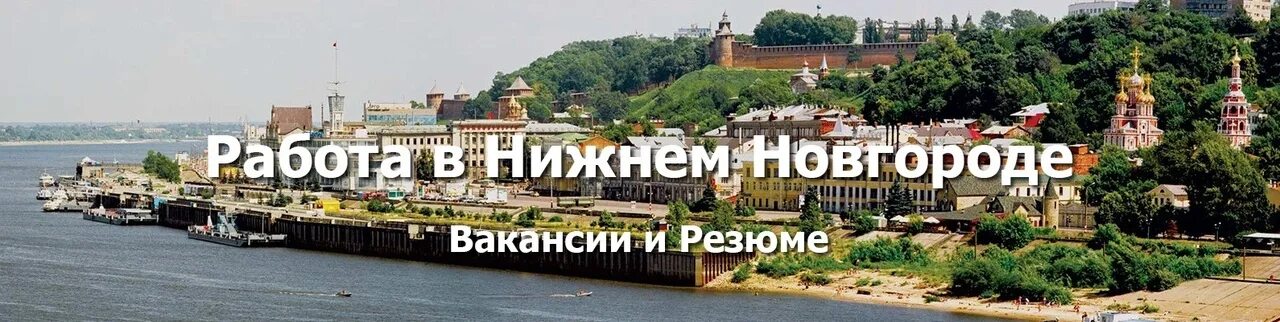 Работа в Нижнем Новгороде
Вакансии и Резюме